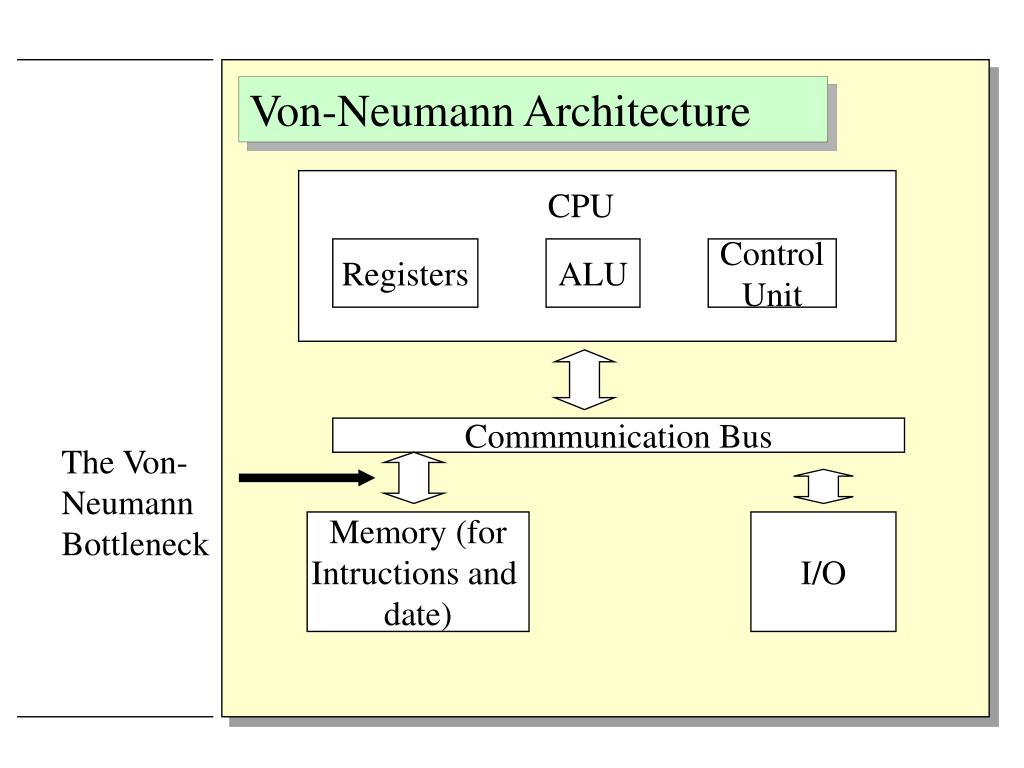 Von-Neumann Architecture

CPU

Registers

ALU

Control Unit

Commmunication Bus

The Von-Neumann Bottleneck

Memory (for Intructions and date)

I/O